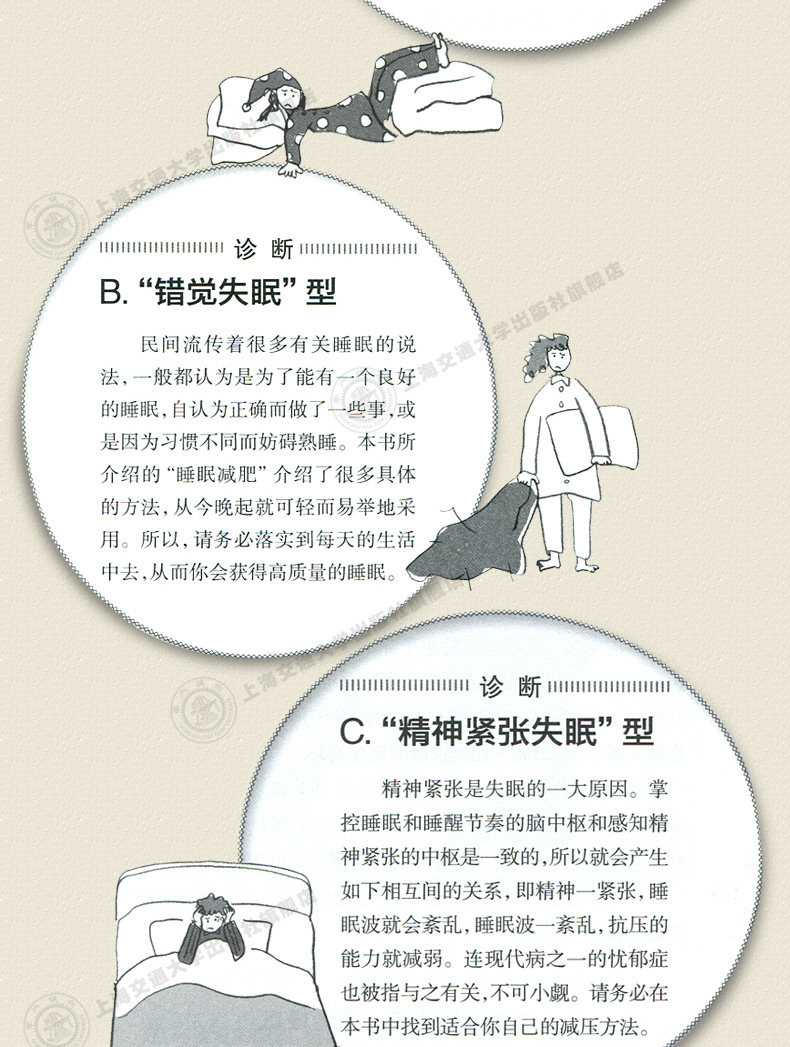 诊断

B.“错觉失眠”型

民间流传着很多有关睡眠的说法，一般都认为是为了能有一个良好的睡眠，自认为正确而做了一些事，或是因为习惯不同而妨碍熟睡。本书所介绍的“睡眠减肥”介绍了很多具体的方法，从今晚起就可轻而易举地采用。所以，请务必落实到每天的生活中去，从而你会获得高质量的睡眠。

诊断

C.“精神紧张失眠”型

精神紧张是失眠的一大原因。掌控睡眠和睡醒节奏的脑中枢和感知精神紧张的中枢是一致的，所以就会产生如下相互间的关系，即精神一紧张，睡眠波就会紊乱，睡眠波一紊乱，抗压的能力就减弱。连现代病之一的忧郁症也被指与之有关，不可小觑。请务必在本书中找到适合你自己的减压方法。

上海交通大学出版社旗舰店